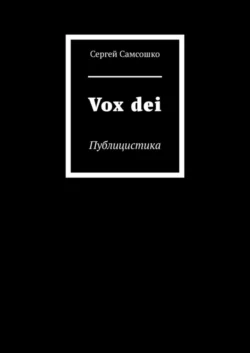 Сергей Самсошко

Vox dei

Публицистика